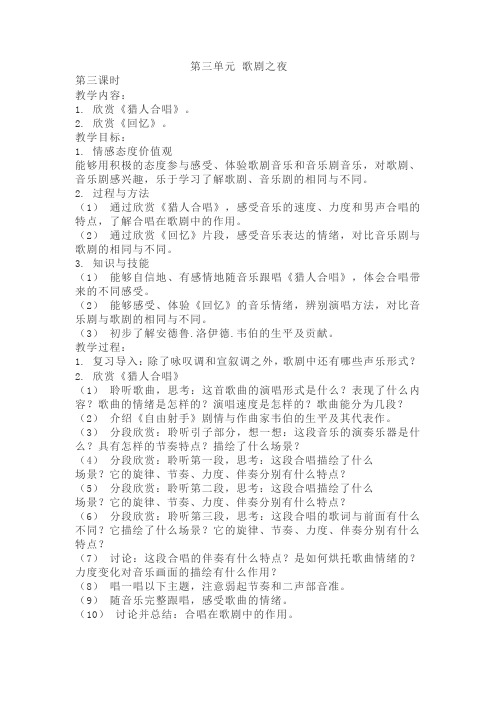 第三单元 歌剧之夜

第三课时

教学内容：

1. 欣赏《猎人合唱》。

2. 欣赏《回忆》。

教学目标：

1. 情感态度价值观

能够用积极的态度参与感受、体验歌剧音乐和音乐剧音乐，对歌剧、音乐剧感兴趣，乐于学习了解歌剧、音乐剧的相同与不同。

2. 过程与方法

（1） 通过欣赏《猎人合唱》，感受音乐的速度、力度和男声合唱的特点，了解合唱在歌剧中的作用。

（2） 通过欣赏《回忆》片段，感受音乐表达的情绪，对比音乐剧与歌剧的相同与不同。

3. 知识与技能

（1） 能够自信地、有感情地随音乐跟唱《猎人合唱》，体会合唱带来的不同感受。

（2） 能够感受、体验《回忆》的音乐情绪，辨别演唱方法，对比音乐剧与歌剧的相同与不同。

（3） 初步了解安德鲁.洛伊德.韦伯的生平及贡献。

教学过程：

1. 复习导入：除了咏叹调和宣叙调之外，歌剧中还有哪些声乐形式？

2. 欣赏《猎人合唱》

（1） 聆听歌曲，思考：这首歌曲的演唱形式是什么？表现了什么内容？歌曲的情绪是怎样的？演唱速度是怎样的？歌曲能分为几段？

（2） 介绍《自由射手》剧情与作曲家韦伯的生平及其代表作。

（3） 分段欣赏：聆听引子部分，想一想：这段音乐的演奏乐器是什么？具有怎样的节奏特点？描绘了什么场景？

（4） 分段欣赏：聆听第一段，思考：这段合唱描绘了什么场景？它的旋律、节奏、力度、伴奏分别有什么特点？

（5） 分段欣赏：聆听第二段，思考：这段合唱描绘了什么场景？它的旋律、节奏、力度、伴奏分别有什么特点？

（6） 分段欣赏：聆听第三段，思考：这段合唱的歌词与前面有什么不同？它描绘了什么场景？它的旋律、节奏、力度、伴奏分别有什么特点？

（7） 讨论：这段合唱的伴奏有什么特点？是如何烘托歌曲情绪的？力度变化对音乐画面的描绘有什么作用？

（8） 唱一唱以下主题，注意弱起节奏和二声部音准。

（9） 随音乐完整跟唱，感受歌曲的情绪。

（10） 讨论并总结：合唱在歌剧中的作用。